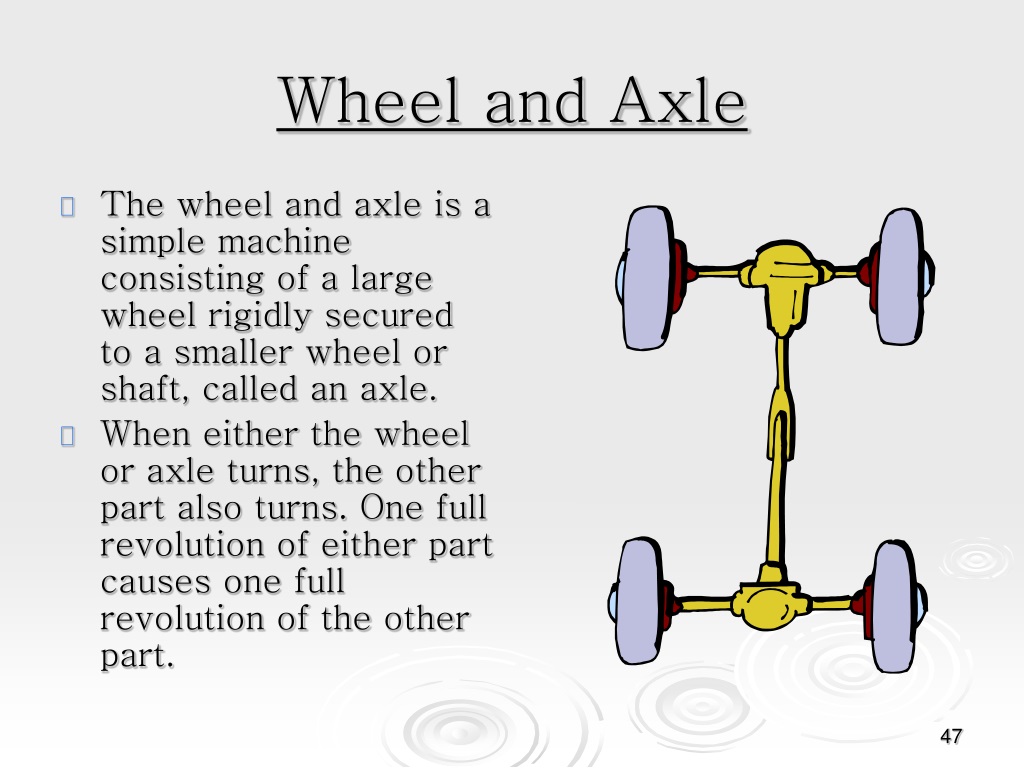 Wheel and Axle

The wheel and axle is a simple machine consisting of a large wheel rigidly secured to a smaller wheel or shaft, called an axle.

When either the wheel or axle turns, the other part also turns. One full revolution of either part causes one full revolution of the other part.

47